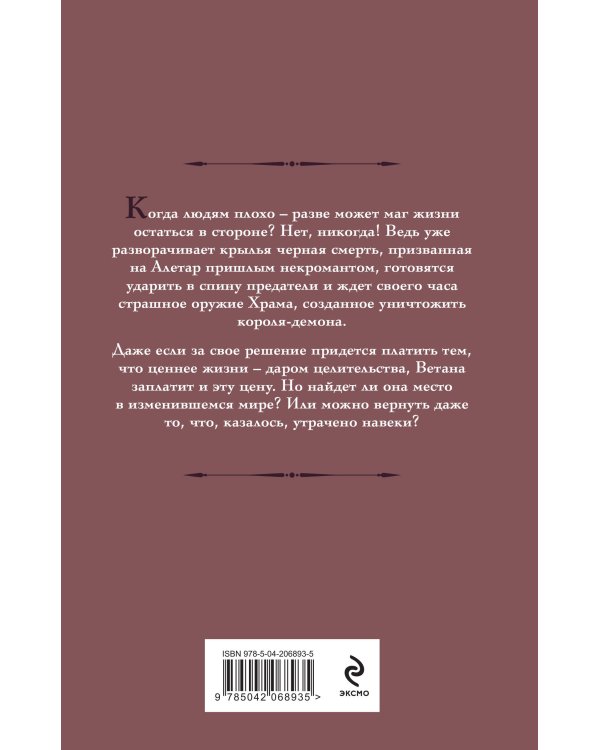 Когда людям плохо – разве может маг жизни остаться в стороне? Нет, никогда! Ведь уже разворачивает крылья черная смерть, призванная на Алетар пришлым некромантом, готовятся ударить в спину предатели и ждет своего часа страшное оружие Храма, созданное уничтожить короля-демона.

Даже если за свое решение придется платить тем, что ценнее жизни – даром целительства, Ветана заплатит и эту цену. Но найдет ли она место в изменившемся мире? Или можно вернуть даже то, что, казалось, утрачено навеки?

ISBN 978-5-04-206893-5

9 785042 068935 >

ЭКСМО